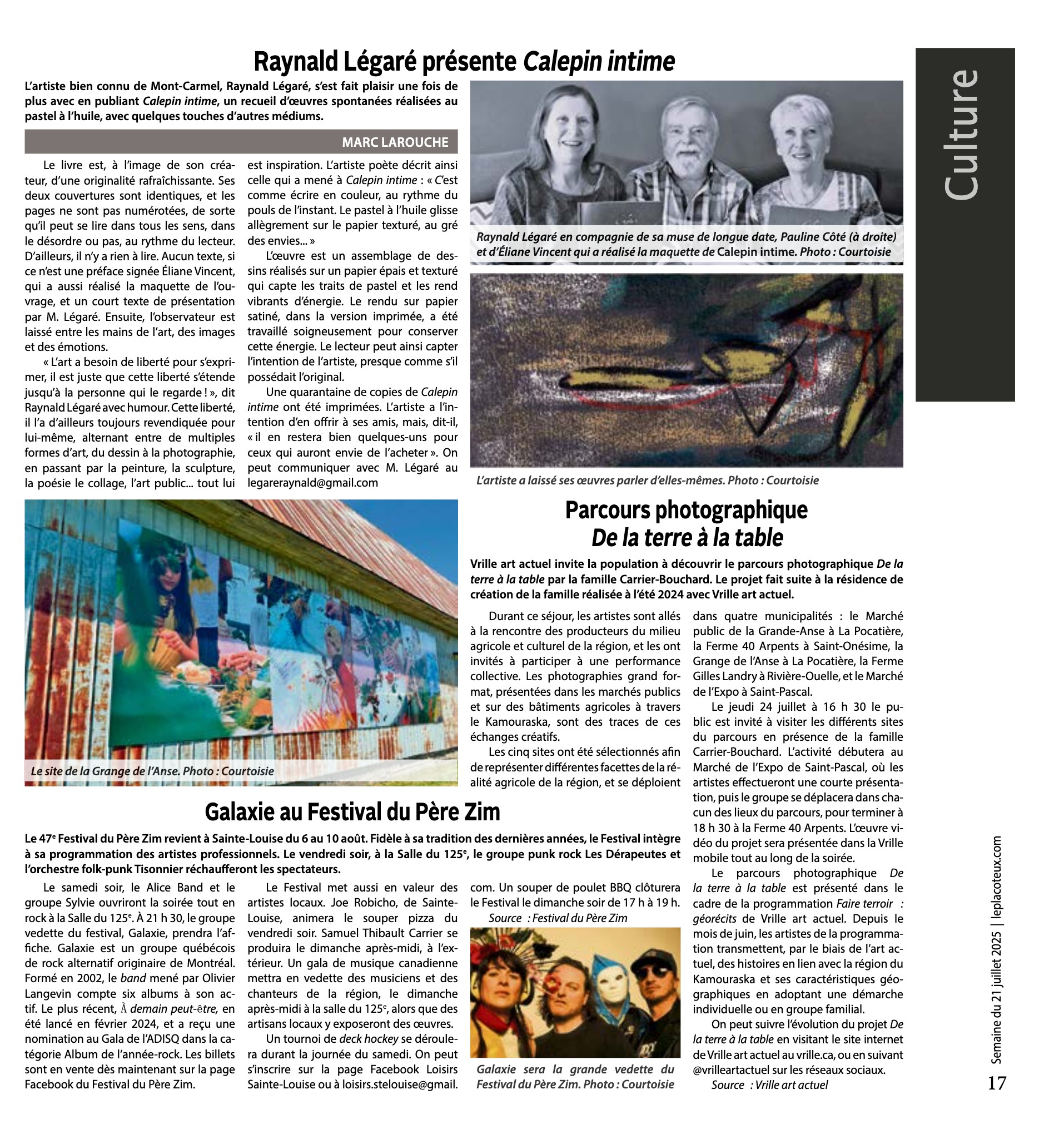 Culture

Raynald Légaré présente Calepin intime

L'artiste bien connu de Mont-Carmel, Raynald Légaré, s'est fait plaisir une fois de plus avec en publiant Calepin intime, un recueil d'œuvres spontanées réalisées au pastel à l'huile, avec quelques touches d'autres médiums.

MARC LAROUCHE

Le livre est, à l'image de son créateur, d'une originalité rafraîchissante. Ses deux couvertures sont identiques, et les pages ne sont pas numérotées, de sorte qu'il peut se lire dans tous les sens, dans le désordre ou pas, au rythme du lecteur. D'ailleurs, il n'y a rien à lire. Aucun texte, si ce n'est une préface signée Éliane Vincent, qui a aussi réalisé la maquette de l'ouvrage, et un court texte de présentation par M. Légaré. Ensuite, l'observateur est laissé entre les mains de l'art, des images et des émotions.

« L'art a besoin de liberté pour s'exprimer, il est juste que cette liberté s'étende jusqu'à la personne qui le regarde ! », dit Raynald Légaré avec humour. Cette liberté, il l'a d'ailleurs toujours revendiquée pour lui-même, alternant entre de multiples formes d'art, du dessin à la photographie, en passant par la peinture, la sculpture, la poésie le collage, l'art public... tout lui est inspiration. L'artiste poète décrit ainsi celle qui a mené à Calepin intime : « C'est comme écrire en couleur, au rythme du pouls de l'instant. Le pastel à l'huile glisse allègrement sur le papier texturé, au gré des envies... »

L'œuvre est un assemblage de dessins réalisés sur un papier épais et texturé qui capte les traits de pastel et les rend vibrants d'énergie. Le rendu sur papier satiné, dans la version imprimée, a été travaillé soigneusement pour conserver cette énergie. Le lecteur peut ainsi capter l'intention de l'artiste, presque comme s'il possédait l'original.

Une quarantaine de copies de Calepin intime ont été imprimées. L'artiste a l'intention d'en offrir à ses amis, mais, dit-il, « il en restera bien quelques-uns pour ceux qui auront envie de l'acheter ». On peut communiquer avec M. Légaré au legareraynald@gmail.com

Raynald Légaré en compagnie de sa muse de longue date, Pauline Côté (à droite) et d'Éliane Vincent qui a réalisé la maquette de Calepin intime. Photo : Courtoisie

L'artiste a laissé ses œuvres parler d'elles-mêmes. Photo : Courtoisie

Le site de la Grange de l'Anse. Photo : Courtoisie

Parcours photographique De la terre à la table

Vrille art actuel invite la population à découvrir le parcours photographique De la terre à la table par la famille Carrier-Bouchard. Le projet fait suite à la résidence de création de la famille réalisée à l'été 2024 avec Vrille art actuel.

Durant ce séjour, les artistes sont allés à la rencontre des producteurs du milieu agricole et culturel de la région, et les ont invités à participer à une performance collective. Les photographies grand format, présentées dans les marchés publics et sur des bâtiments agricoles à travers le Kamouraska, sont des traces de ces échanges créatifs.

Les cinq sites ont été sélectionnés afin de représenter différentes facettes de la réalité agricole de la région, et se déploient dans quatre municipalités : le Marché public de la Grande-Anse à La Pocatière, la Ferme 40 Arpents à Saint-Onésime, la Grange de l'Anse à La Pocatière, la Ferme Gilles Landry à Rivière-Ouelle, et le Marché de l'Expo à Saint-Pascal.

Le jeudi 24 juillet à 16 h 30 le public est invité à visiter les différents sites du parcours en présence de la famille Carrier-Bouchard. L'activité débutera au Marché de l'Expo de Saint-Pascal, où les artistes effectueront une courte présentation, puis le groupe se déplacera dans chacun des lieux du parcours, pour terminer à 18 h 30 à la Ferme 40 Arpents. L'œuvre vidéo du projet sera présentée dans la Vrille mobile tout au long de la soirée.

Le parcours photographique De la terre à la table est présenté dans le cadre de la programmation Faire terroir : géorécits de Vrille art actuel. Depuis le mois de juin, les artistes de la programmation transmettent, par le biais de l'art actuel, des histoires en lien avec la région du Kamouraska et ses caractéristiques géographiques en adoptant une démarche individuelle ou en groupe familial.

On peut suivre l'évolution du projet De la terre à la table en visitant le site internet de Vrille art actuel au vrille.ca, ou en suivant @vrilleartactuel sur les réseaux sociaux.

Source : Vrille art actuel

Galaxie au Festival du Père Zim

Le 47$^e$ Festival du Père Zim revient à Sainte-Louise du 6 au 10 août. Fidèle à sa tradition des dernières années, le Festival intègre à sa programmation des artistes professionnels. Le vendredi soir, à la Salle du 125$^e$, le groupe punk rock Les Dérapeutes et l'orchestre folk-punk Tisonnier réchaufferont les spectateurs.

Le samedi soir, le Alice Band et le groupe Sylvie ouvriront la soirée tout en rock à la Salle du 125$^e$. À 21 h 30, le groupe vedette du festival, Galaxie, prendra l'affiche. Galaxie est un groupe québécois de rock alternatif originaire de Montréal. Formé en 2002, le band mené par Olivier Langevin compte six albums à son actif. Le plus récent, À demain peut-être, en été lancé en février 2024, et a reçu une nomination au Gala de l'ADISQ dans la catégorie Album de l'année-rock. Les billets sont en vente dès maintenant sur la page Facebook du Festival du Père Zim.

Le Festival met aussi en valeur des artistes locaux. Joe Robicho, de Sainte-Louise, animera le souper pizza du vendredi soir. Samuel Thibault Carrier se produira le dimanche après-midi, à l'extérieur. Un gala de musique canadienne mettra en vedette des musiciens et des chanteurs de la région, le dimanche après-midi à la salle du 125$^e$, alors que des artisans locaux y exposeront des œuvres.

Un tournoi de deck hockey se déroulera durant la journée du samedi. On peut s'inscrire sur la page Facebook Loisirs Sainte-Louise ou à loisirs.stelouise@gmail.com. Un souper de poulet BBQ clôturera le Festival le dimanche soir de 17 h à 19 h.

Source : Festival du Père Zim

Galaxie sera la grande vedette du Festival du Père Zim. Photo : Courtoisie

Semaine du 21 juillet 2025 | leplacoteux.com

17